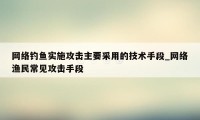 网络钓鱼实施攻击主要采用的技术手段_网络渔民常见攻击手段